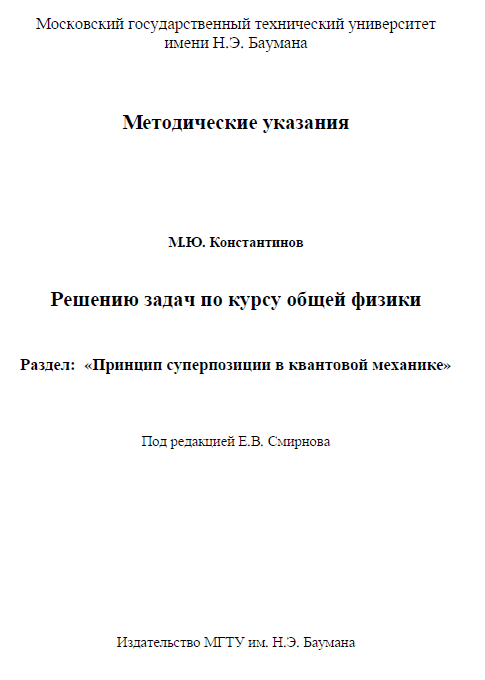 Московский государственный технический университет имени Н.Э. Баумана

Методические указания

М.Ю. Константинов

Решению задач по курсу общей физики

Раздел: «Принцип суперпозиции в квантовой механике»

Под редакцией Е.В. Смирнова

Издательство МГТУ им. Н.Э. Баумана